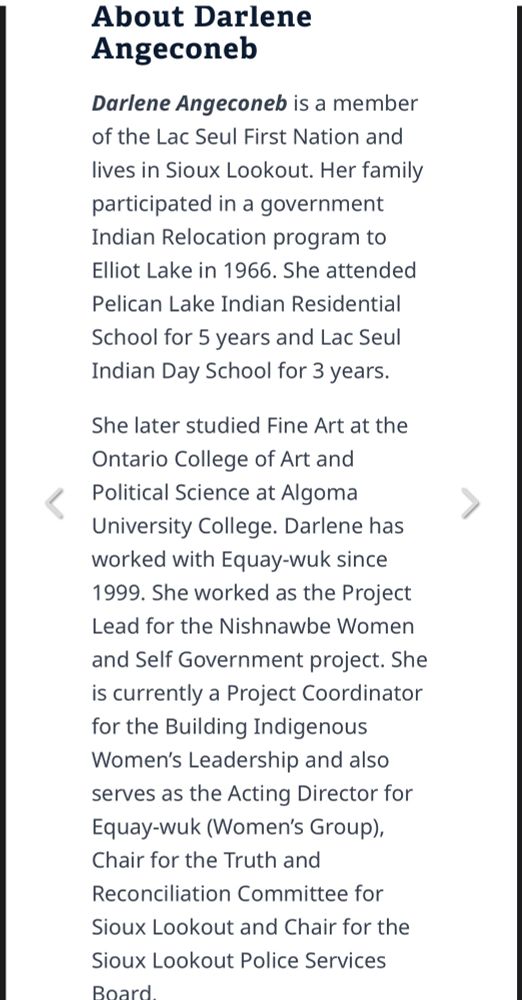 About Darlene Angeconeb

Darlene Angeconeb is a member of the Lac Seul First Nation and lives in Sioux Lookout. Her family participated in a government Indian Relocation program to Elliot Lake in 1966. She attended Pelican Lake Indian Residential School for 5 years and Lac Seul Indian Day School for 3 years.

She later studied Fine Art at the Ontario College of Art and Political Science at Algoma University College. Darlene has worked with Equay-wuk since 1999. She worked as the Project Lead for the Nishnawbe Women and Self Government project. She is currently a Project Coordinator for the Building Indigenous Women's Leadership and also serves as the Acting Director for Equay-wuk (Women's Group), Chair for the Truth and Reconciliation Committee for Sioux Lookout and Chair for the Sioux Lookout Police Services Board.